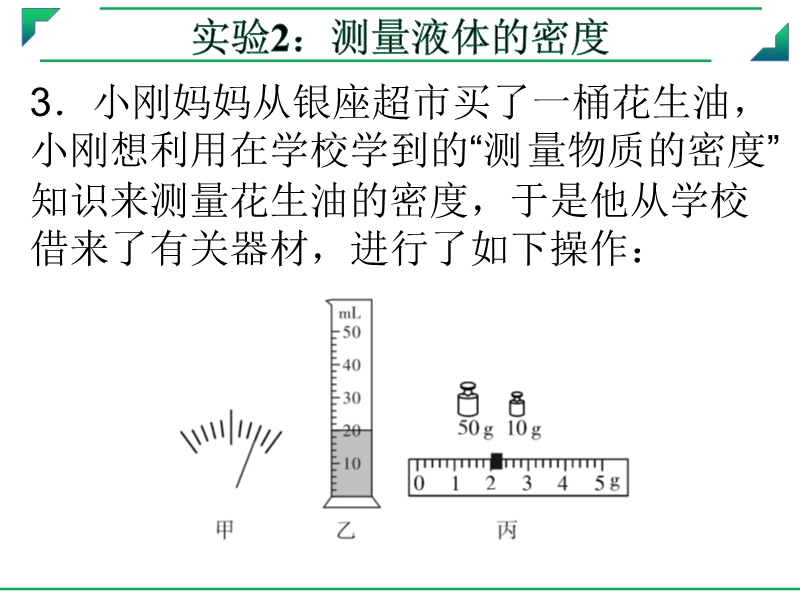 实验2：测量液体的密度

3．小刚妈妈从银座超市买了一桶花生油，小刚想利用在学校学到的“测量物质的密度”知识来测量花生油的密度，于是他从学校借来了有关器材，进行了如下操作：

mL
50
40
30
20
10

50 g　10 g

0 1 2 3 4 5 g

甲　乙　丙